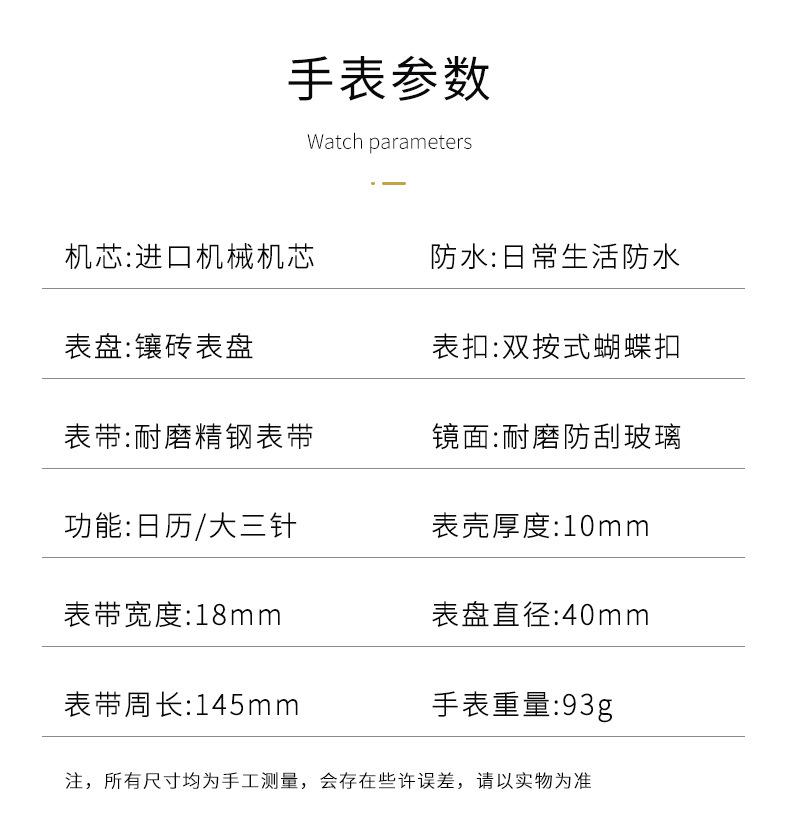 手表参数

Watch parameters

| 机芯:进口机械机芯 | 防水:日常生活防水 |
|---|---|
| 表盘:镶砖表盘 | 表扣:双按式蝴蝶扣 |
| 表带:耐磨精钢表带 | 镜面:耐磨防刮玻璃 |
| 功能:日历/大三针 | 表壳厚度:10mm |
| 表带宽度:18mm | 表盘直径:40mm |
| 表带周长:145mm | 手表重量:93g |

注，所有尺寸均为手工测量，会存在些许误差，请以实物为准